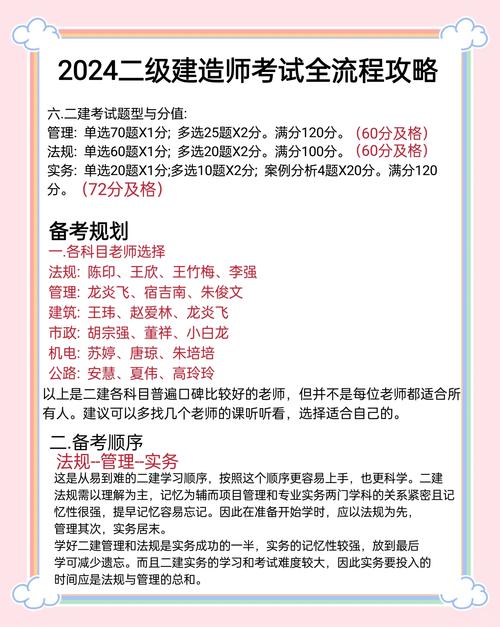 2024二级建造师考试全流程攻略

六.二建考试题型与分值:
管理: 单选70题X1分; 多选25题X2分。满分120分。(60分及格)
法规: 单选60题X1分; 多选20题X2分。满分100分。(60分及格)
实务: 单选20题X1分;多选10题X2分; 案例分析4题X20分。满分120分。(72分及格)

备考规划
一.各科目老师选择
法规: 陈印、王欣、王竹梅、李强
管理: 龙炎飞、宿吉南、朱俊文
建筑: 王玮、赵爱林、龙炎飞
市政: 胡宗强、董祥、小白龙
机电: 苏婷、唐琼、朱培培
公路: 安慧、夏伟、高玲玲
以上是二建各科目普遍口碑比较好的老师，但并不是每位老师都适合所有人。建议可以多找几个老师的课听听看，选择适合自己的。

二.备考顺序
法规--管理--实务
这是从易到难的二建学习顺序，按照这个顺序更容易上手，也更科学。二建法规需以理解为主，记忆为辅而项目管理和专业实务两门学科的关系紧密且记忆性很强，提早记忆容易忘记。因此在准备开始学时，应以法规为先，管理其次，实务居末。
学好二建管理和法规是实务成功的一半，实务的记忆性较强，放到最后学可减少遗忘。而且二建实务的学习和考试难度较大，因此实务要投入的时间应是法规与管理的总和。